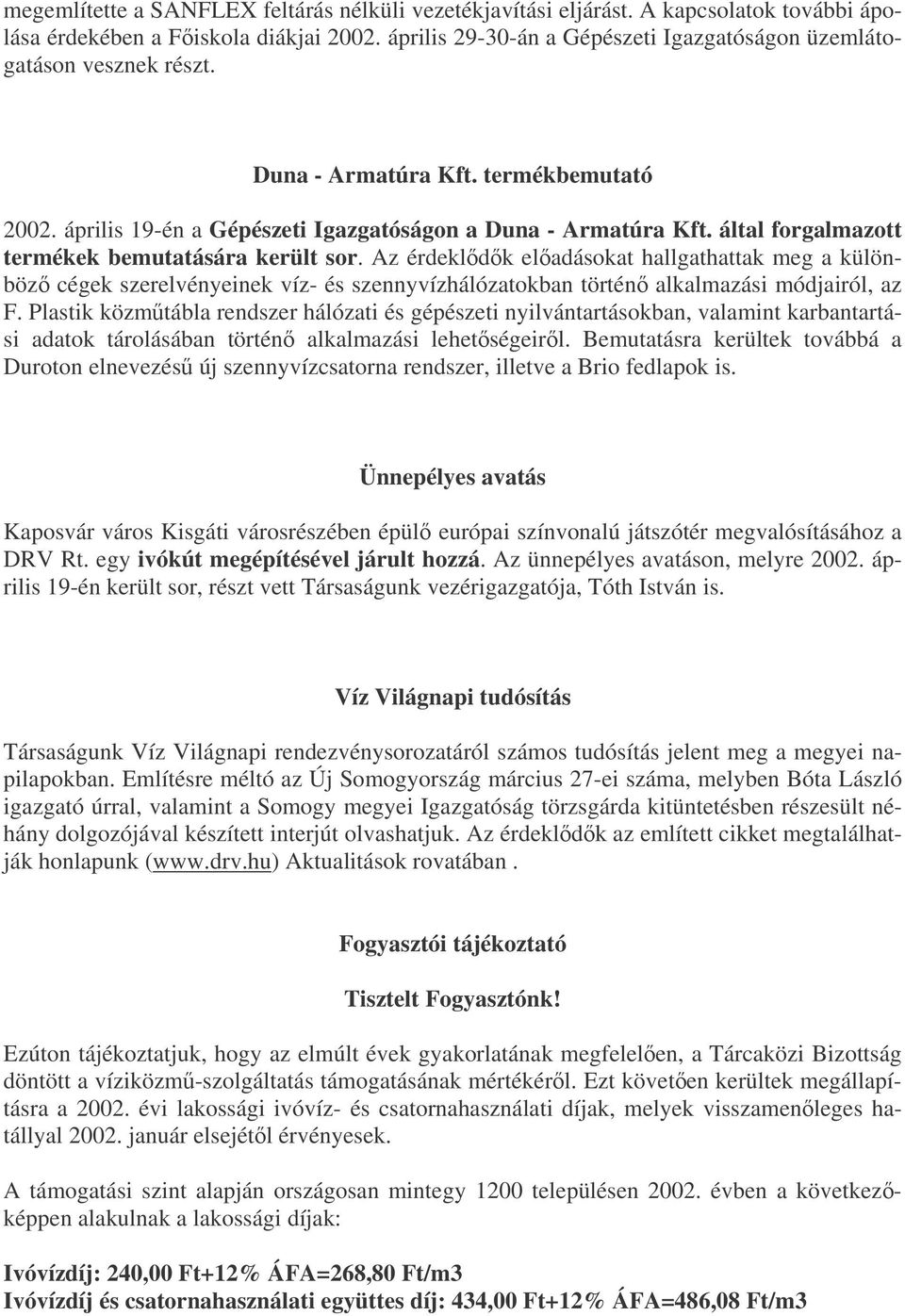 megemlítette a SANFLEX feltárás nélküli vezetékjavítási eljárást. A kapcsolatok további ápolása érdekében a Főiskola diákjai 2002. április 29-30-án a Gépészeti Igazgatóságon üzemlátogatáson vesznek részt.

Duna - Armatúra Kft. termékbemutató

2002. április 19-én a Gépészeti Igazgatóságon a Duna - Armatúra Kft. által forgalmazott termékek bemutatására került sor. Az érdeklődők előadásokat hallgathattak meg a különböző cégek szerelvényeinek víz- és szennyvízhálózatokban történő alkalmazási módjairól, az F. Plastik közműtábla rendszer hálózati és gépészeti nyilvántartásokban, valamint karbantartási adatok tárolásában történő alkalmazási lehetőségeiről. Bemutatásra kerültek továbbá a Duroton elnevezésű új szennyvízcsatorna rendszer, illetve a Brio fedlapok is.

Ünnepélyes avatás

Kaposvár város Kisgáti városrészében épülő európai színvonalú játszótér megvalósításához a DRV Rt. egy ivókút megépítésével járult hozzá. Az ünnepélyes avatáson, melyre 2002. április 19-én került sor, részt vett Társaságunk vezérigazgatója, Tóth István is.

Víz Világnapi tudósítás

Társaságunk Víz Világnapi rendezvénysorozatáról számos tudósítás jelent meg a megyei napilapokban. Említésre méltó az Új Somogyország március 27-ei száma, melyben Bóta László igazgató úrral, valamint a Somogy megyei Igazgatóság törzsgárda kitüntetésben részesült néhány dolgozójával készített interjút olvashatjuk. Az érdeklődők az említett cikket megtalálhatják honlapunk (www.drv.hu) Aktualitások rovatában .

Fogyasztói tájékoztató

Tisztelt Fogyasztónk!

Ezúton tájékoztatjuk, hogy az elmúlt évek gyakorlatának megfelelően, a Tárcaközi Bizottság döntött a víziközmű-szolgáltatás támogatásának mértékéről. Ezt követően kerültek megállapításra a 2002. évi lakossági ivóvíz- és csatornahasználati díjak, melyek visszamenőleges hatállyal 2002. január elsejétől érvényesek.

A támogatási szint alapján országosan mintegy 1200 településen 2002. évben a következőképpen alakulnak a lakossági díjak:

Ivóvízdíj: 240,00 Ft+12% ÁFA=268,80 Ft/m3
Ivóvízdíj és csatornahasználati együttes díj: 434,00 Ft+12% ÁFA=486,08 Ft/m3